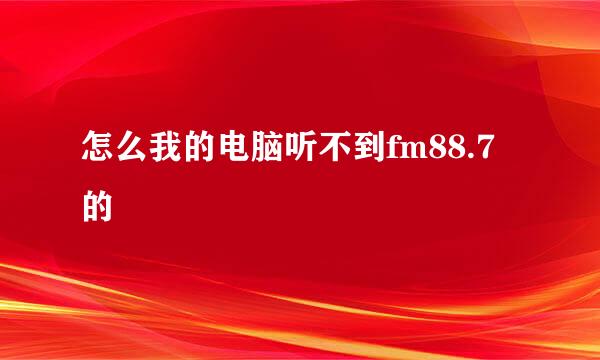 怎么我的电脑听不到fm88.7的